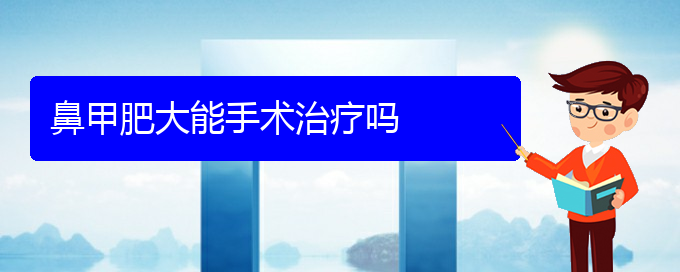 鼻甲肥大能手术治疗吗